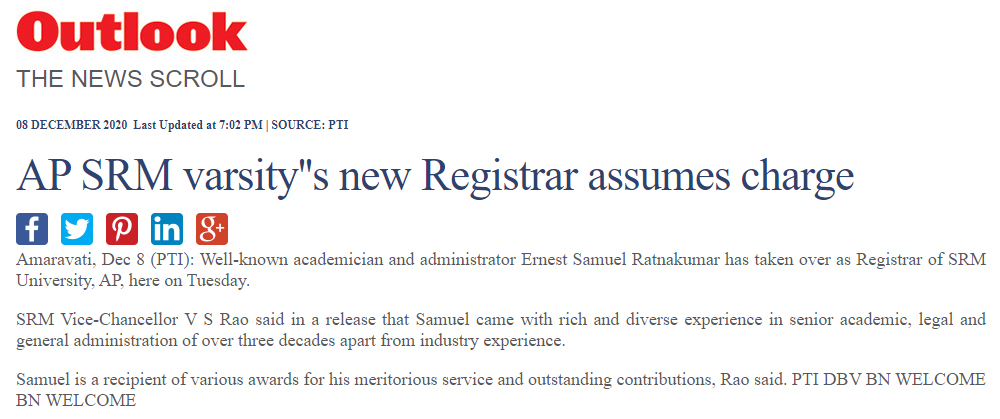 Outlook
THE NEWS SCROLL

08 DECEMBER 2020 Last Updated at 7:02 PM | SOURCE: PTI

AP SRM varsity"s new Registrar assumes charge

Amaravati, Dec 8 (PTI): Well-known academician and administrator Ernest Samuel Ratnakumar has taken over as Registrar of SRM University, AP, here on Tuesday.

SRM Vice-Chancellor V S Rao said in a release that Samuel came with rich and diverse experience in senior academic, legal and general administration of over three decades apart from industry experience.

Samuel is a recipient of various awards for his meritorious service and outstanding contributions, Rao said. PTI DBV BN WELCOME BN WELCOME